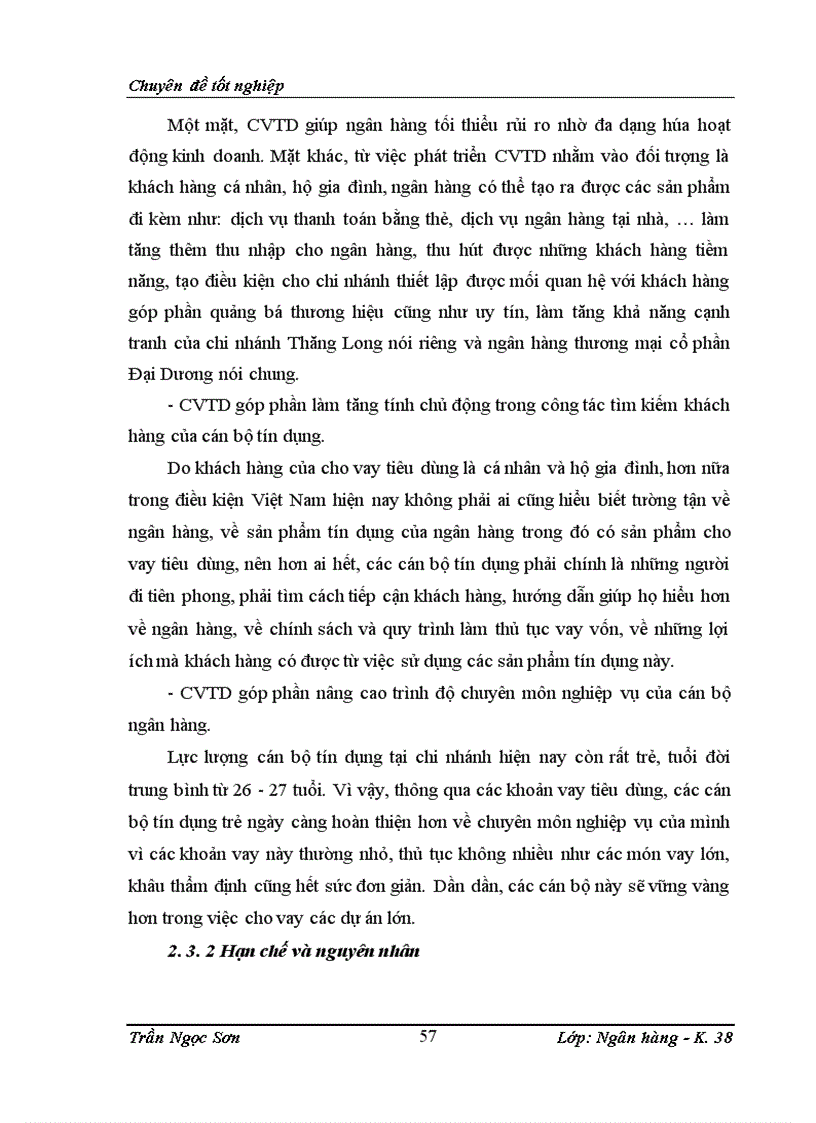 Chuyên đề tốt nghiệp

Một mặt, CVTD giúp ngân hàng tối thiểu rủi ro nhờ đa dạng húa hoạt động kinh doanh. Mặt khác, từ việc phát triển CVTD nhằm vào đối tượng là khách hàng cá nhân, hộ gia đình, ngân hàng có thể tạo ra được các sản phẩm đi kèm như: dịch vụ thanh toán bằng thẻ, dịch vụ ngân hàng tại nhà, … làm tăng thêm thu nhập cho ngân hàng, thu hút được những khách hàng tiềm năng, tạo điều kiện cho chi nhánh thiết lập được mối quan hệ với khách hàng góp phần quảng bá thương hiệu cũng như uy tín, làm tăng khả năng cạnh tranh của chi nhánh Thăng Long nói riêng và ngân hàng thương mại cổ phần Đại Dương nói chung.

- CVTD góp phần làm tăng tính chủ động trong công tác tìm kiếm khách hàng của cán bộ tín dụng.

Do khách hàng của cho vay tiêu dùng là cá nhân và hộ gia đình, hơn nữa trong điều kiện Việt Nam hiện nay không phải ai cũng hiểu biết tường tận về ngân hàng, về sản phẩm tín dụng của ngân hàng trong đó có sản phẩm cho vay tiêu dùng, nên hơn ai hết, các cán bộ tín dụng phải chính là những người đi tiên phong, phải tìm cách tiếp cận khách hàng, hướng dẫn giúp họ hiểu hơn về ngân hàng, về chính sách và quy trình làm thủ tục vay vốn, về những lợi ích mà khách hàng có được từ việc sử dụng các sản phẩm tín dụng này.

- CVTD góp phần nâng cao trình độ chuyên môn nghiệp vụ của cán bộ ngân hàng.

Lực lượng cán bộ tín dụng tại chi nhánh hiện nay còn rất trẻ, tuổi đời trung bình từ 26 - 27 tuổi. Vì vậy, thông qua các khoản vay tiêu dùng, các cán bộ tín dụng trẻ ngày càng hoàn thiện hơn về chuyên môn nghiệp vụ của mình vì các khoản vay này thường nhỏ, thủ tục không nhiều như các món vay lớn, khâu thẩm định cũng hết sức đơn giản. Dần dần, các cán bộ này sẽ vững vàng hơn trong việc cho vay các dự án lớn.

2. 3. 2 Hạn chế và nguyên nhân

Trần Ngọc Sơn 57 Lớp: Ngân hàng - K. 38